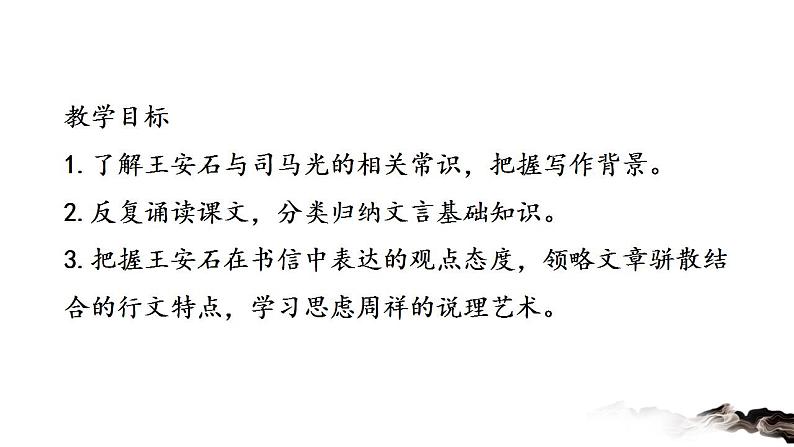 教学目标

1. 了解王安石与司马光的相关常识，把握写作背景。

2. 反复诵读课文，分类归纳文言基础知识。

3. 把握王安石在书信中表达的观点态度，领略文章骈散结合的行文特点，学习思虑周祥的说理艺术。